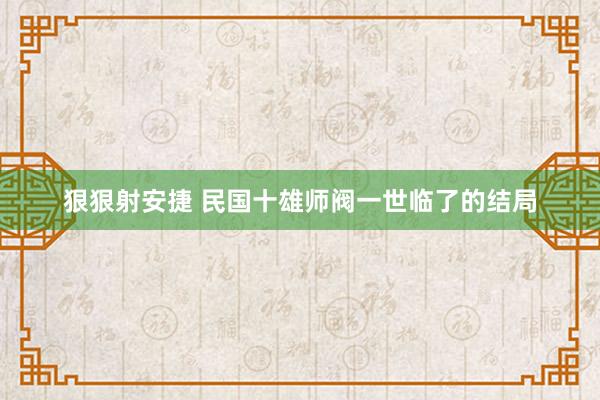 狠狠射安捷 民国十雄师阀一世临了的结局